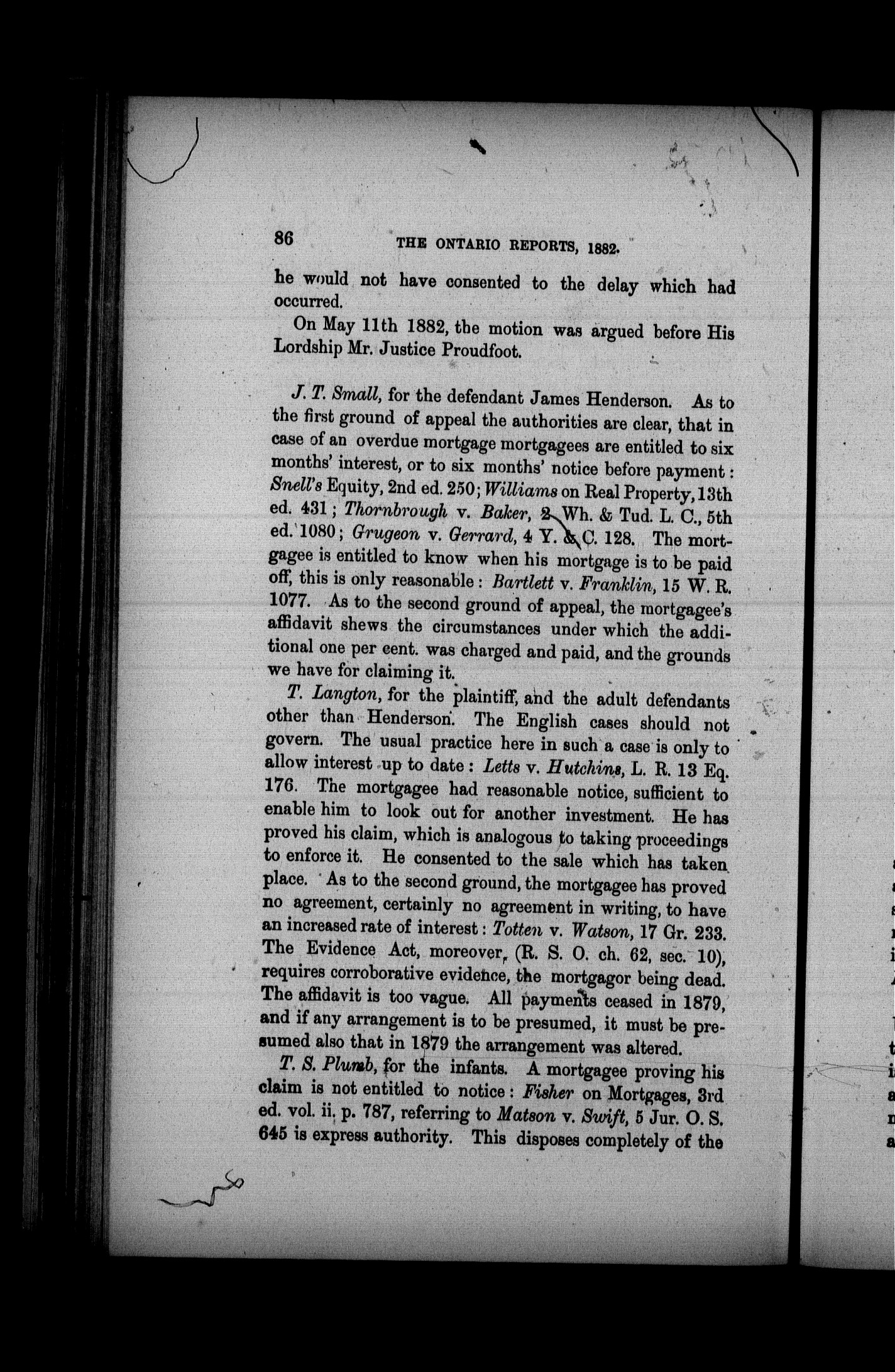 86 THE ONTARIO REPORTS, 1882.

he would not have consented to the delay which had occurred.

On May 11th 1882, the motion was argued before His Lordship Mr. Justice Proudfoot.

J. T. Small, for the defendant James Henderson. As to the first ground of appeal the authorities are clear, that in case of an overdue mortgage mortgagees are entitled to six months' interest, or to six months' notice before payment: Snell's Equity, 2nd ed. 250; Williams on Real Property, 13th ed. 431; Thornbrough v. Baker, 2 Wh. & Tud. L. C., 5th ed. 1080; Grugeon v. Gerrard, 4 Y. & C. 128. The mortgagee is entitled to know when his mortgage is to be paid off, this is only reasonable: Bartlett v. Franklin, 15 W. R. 1077. As to the second ground of appeal, the mortgagee's affidavit shews the circumstances under which the additional one per cent. was charged and paid, and the grounds we have for claiming it.

T. Langton, for the plaintiff, and the adult defendants other than Henderson. The English cases should not govern. The usual practice here in such a case is only to allow interest up to date: Letts v. Hutchins, L. R. 13 Eq. 176. The mortgagee had reasonable notice, sufficient to enable him to look out for another investment. He has proved his claim, which is analogous to taking proceedings to enforce it. He consented to the sale which has taken place. As to the second ground, the mortgagee has proved no agreement, certainly no agreement in writing, to have an increased rate of interest: Totten v. Watson, 17 Gr. 233. The Evidence Act, moreover, (R. S. O. ch. 62, sec. 10), requires corroborative evidence, the mortgagor being dead. The affidavit is too vague. All payments ceased in 1879, and if any arrangement is to be presumed, it must be presumed also that in 1879 the arrangement was altered.

T. S. Plumb, for the infants. A mortgagee proving his claim is not entitled to notice: Fisher on Mortgages, 3rd ed. vol. ii. p. 787, referring to Matson v. Swift, 5 Jur. O. S. 645 is express authority. This disposes completely of the